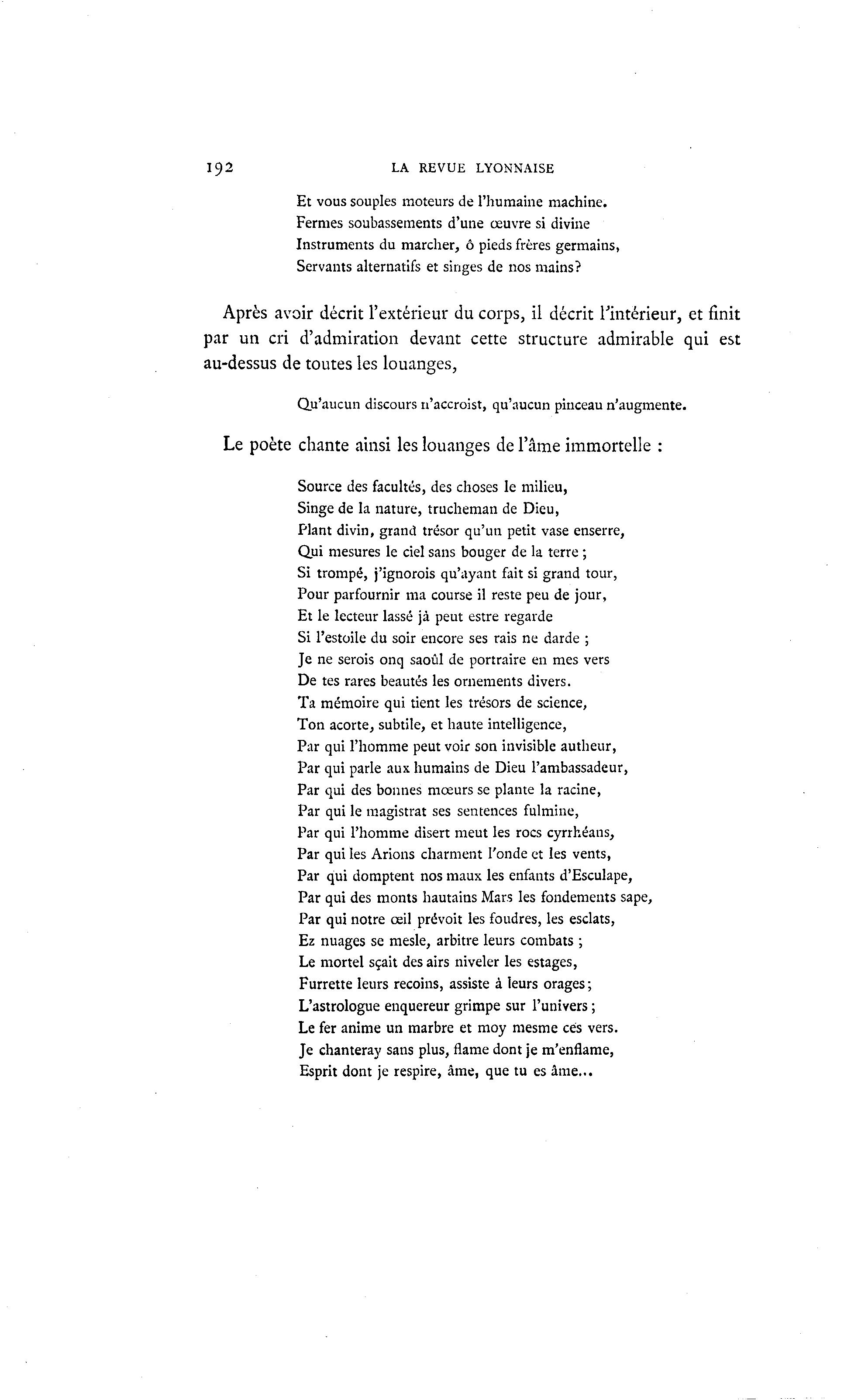 192 LA REVUE LYONNAISE

Et vous souples moteurs de l'humaine machine.
Fermes soubassements d'une œuvre si divine
Instruments du marcher, ô pieds frères germains,
Servants alternatifs et singes de nos mains?

Après avoir décrit l'extérieur du corps, il décrit l'intérieur, et finit par un cri d'admiration devant cette structure admirable qui est au-dessus de toutes les louanges,

Qu'aucun discours n'accroist, qu'aucun pinceau n'augmente.

Le poète chante ainsi les louanges de l'âme immortelle :

Source des facultés, des choses le milieu,
Singe de la nature, trucheman de Dieu,
Plant divin, grand trésor qu'un petit vase enserre,
Qui mesures le ciel sans bouger de la terre ;
Si trompé, j'ignorois qu'ayant fait si grand tour,
Pour parfournir ma course il reste peu de jour,
Et le lecteur lassé jà peut estre regarde
Si l'estoile du soir encore ses rais ne darde ;
Je ne serois onq saoûl de portraire en mes vers
De tes rares beautés les ornements divers.
Ta mémoire qui tient les trésors de science,
Ton acorte, subtile, et haute intelligence,
Par qui l'homme peut voir son invisible autheur,
Par qui parle aux humains de Dieu l'ambassadeur,
Par qui des bonnes mœurs se plante la racine,
Par qui le magistrat ses sentences fulmine,
Par qui l'homme disert meut les rocs cyrrhéans,
Par qui les Arions charment l'onde et les vents,
Par qui domptent nos maux les enfants d'Esculape,
Par qui des monts hautains Mars les fondements sape,
Par qui notre œil prévoit les foudres, les esclats,
Ez nuages se mesle, arbitre leurs combats ;
Le mortel sçait des airs niveler les estages,
Furrette leurs recoins, assiste à leurs orages ;
L'astrologue enquereur grimpe sur l'univers ;
Le fer anime un marbre et moy mesme ces vers.
Je chanteray sans plus, flame dont je m'enflame,
Esprit dont je respire, âme, que tu es âme...